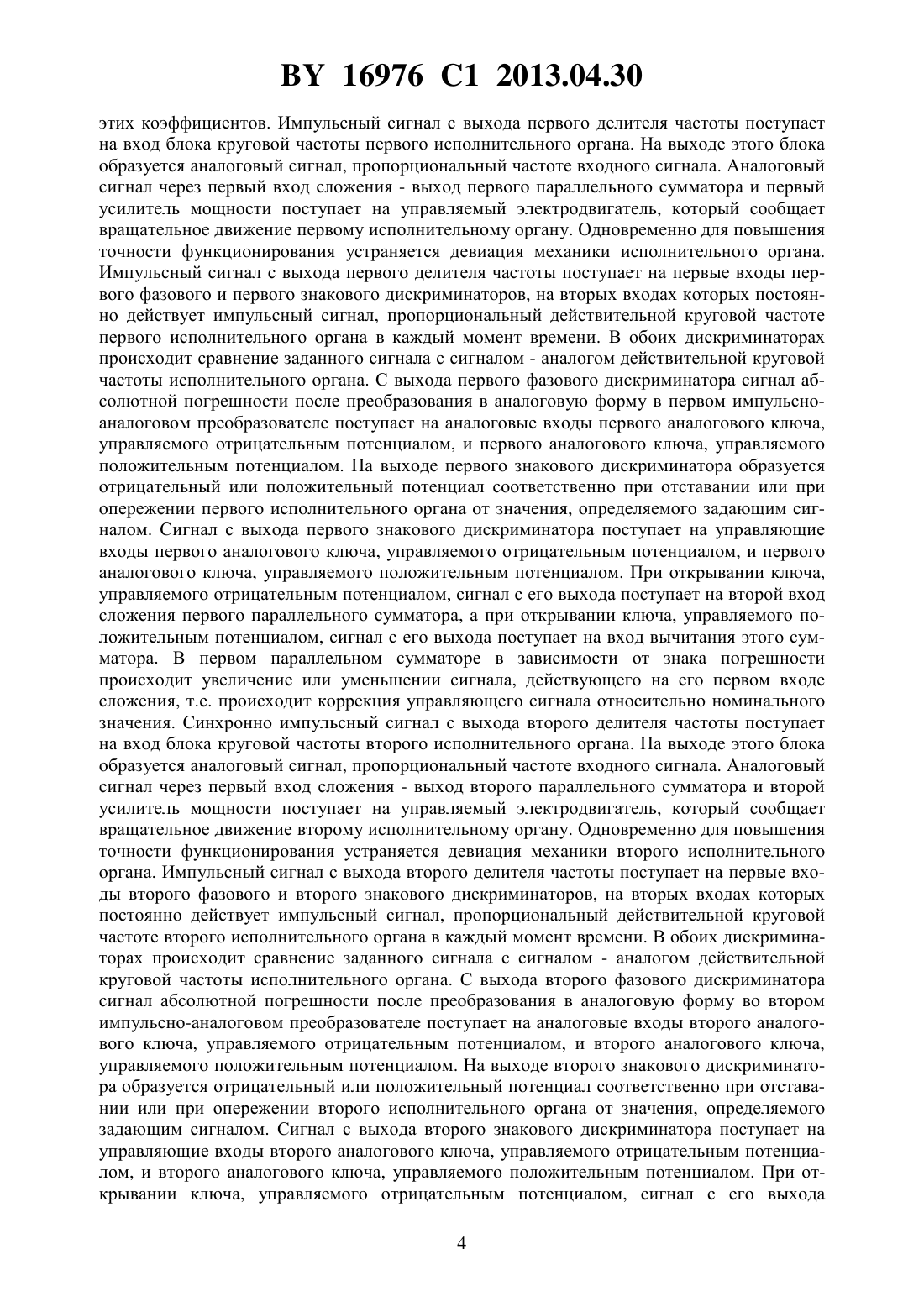 BY 16976 C1 2013.04.30

этих коэффициентов. Импульсный сигнал с выхода первого делителя частоты поступает на вход блока круговой частоты первого исполнительного органа. На выходе этого блока образуется аналоговый сигнал, пропорциональный частоте входного сигнала. Аналоговый сигнал через первый вход сложения - выход первого параллельного сумматора и первый усилитель мощности поступает на управляемый электродвигатель, который сообщает вращательное движение первому исполнительному органу. Одновременно для повышения точности функционирования устраняется девиация механики исполнительного органа. Импульсный сигнал с выхода первого делителя частоты поступает на первые входы первого фазового и первого знакового дискриминаторов, на вторых входах которых постоянно действует импульсный сигнал, пропорциональный действительной круговой частоте первого исполнительного органа в каждый момент времени. В обоих дискриминаторах происходит сравнение заданного сигнала с сигналом - аналогом действительной круговой частоты исполнительного органа. С выхода первого фазового дискриминатора сигнал абсолютной погрешности после преобразования в аналоговую форму в первом импульсно-аналоговом преобразователе поступает на аналоговые входы первого аналогового ключа, управляемого отрицательным потенциалом, и первого аналогового ключа, управляемого положительным потенциалом. На выходе первого знакового дискриминатора образуется отрицательный или положительный потенциал соответственно при отставании или при опережении первого исполнительного органа от значения, определяемого задающим сигналом. Сигнал с выхода первого знакового дискриминатора поступает на управляющие входы первого аналогового ключа, управляемого отрицательным потенциалом, и первого аналогового ключа, управляемого положительным потенциалом. При открывании ключа, управляемого отрицательным потенциалом, сигнал с его выхода поступает на второй вход сложения первого параллельного сумматора, а при открывании ключа, управляемого положительным потенциалом, сигнал с его выхода поступает на вход вычитания этого сумматора. В первом параллельном сумматоре в зависимости от знака погрешности происходит увеличение или уменьшении сигнала, действующего на его первом входе сложения, т.е. происходит коррекция управляющего сигнала относительно номинального значения. Синхронно импульсный сигнал с выхода второго делителя частоты поступает на вход блока круговой частоты второго исполнительного органа. На выходе этого блока образуется аналоговый сигнал, пропорциональный частоте входного сигнала. Аналоговый сигнал через первый вход сложения - выход второго параллельного сумматора и второй усилитель мощности поступает на управляемый электродвигатель, который сообщает вращательное движение второму исполнительному органу. Одновременно для повышения точности функционирования устраняется девиация механики второго исполнительного органа. Импульсный сигнал с выхода второго делителя частоты поступает на первые входы второго фазового и второго знакового дискриминаторов, на вторых входах которых постоянно действует импульсный сигнал, пропорциональный действительной круговой частоте второго исполнительного органа в каждый момент времени. В обоих дискриминаторах происходит сравнение заданного сигнала с сигналом - аналогом действительной круговой частоты исполнительного органа. С выхода второго фазового дискриминатора сигнал абсолютной погрешности после преобразования в аналоговую форму во втором импульсно-аналоговом преобразователе поступает на аналоговые входы второго аналогового ключа, управляемого отрицательным потенциалом, и второго аналогового ключа, управляемого положительным потенциалом. На выходе второго знакового дискриминатора образуется отрицательный или положительный потенциал соответственно при отставании или при опережении второго исполнительного органа от значения, определяемого задающим сигналом. Сигнал с выхода второго знакового дискриминатора поступает на управляющие входы второго аналогового ключа, управляемого отрицательным потенциалом, и второго аналогового ключа, управляемого положительным потенциалом. При открывании ключа, управляемого отрицательным потенциалом, сигнал с его выхода

4